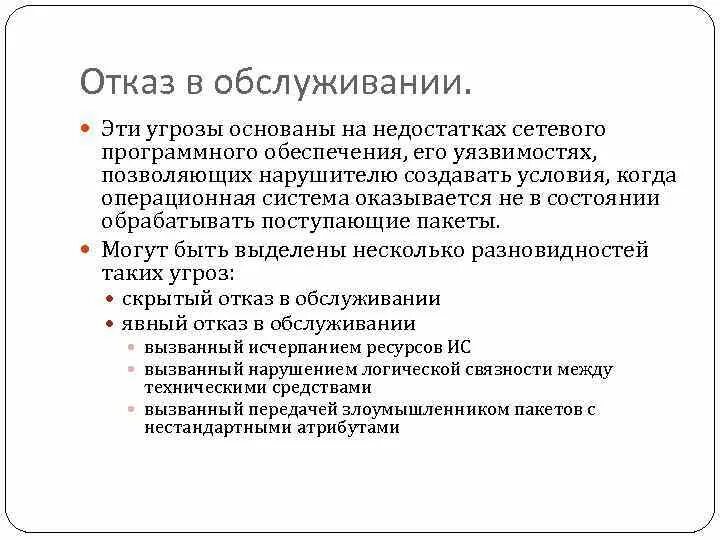 Отказ в обслуживании.

Эти угрозы основаны на недостатках сетевого программного обеспечения, его уязвимостях, позволяющих нарушителю создавать условия, когда операционная система оказывается не в состоянии обрабатывать поступающие пакеты.

Могут быть выделены несколько разновидностей таких угроз:

скрытый отказ в обслуживании

явный отказ в обслуживании

вызванный исчерпанием ресурсов ИС

вызванный нарушением логической связности между техническими средствами

вызванный передачей злоумышленником пакетов с нестандартными атрибутами